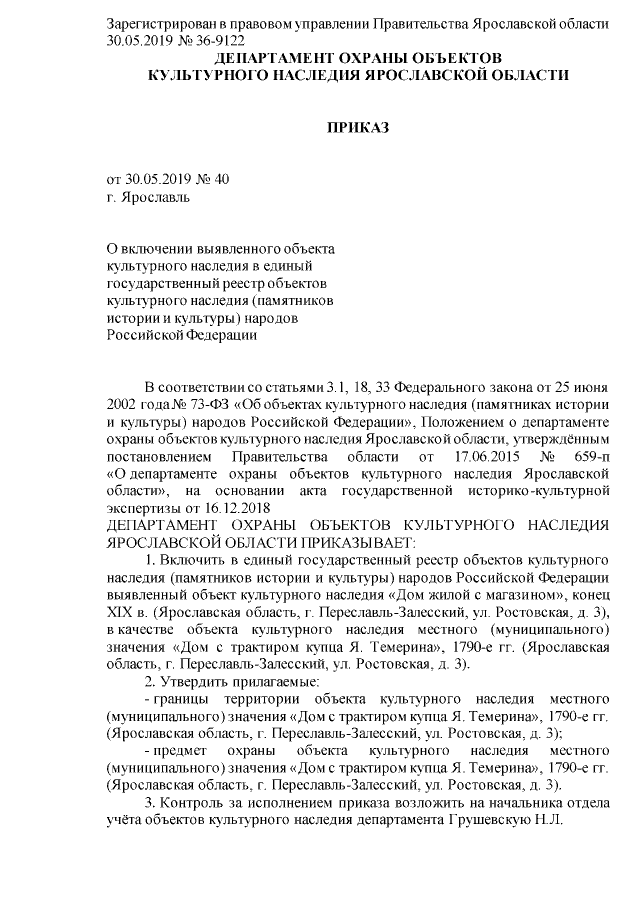 Зарегистрирован в правовом управлении Правительства Ярославской области 30.05.2019 № 36-9122

ДЕПАРТАМЕНТ ОХРАНЫ ОБЪЕКТОВ
КУЛЬТУРНОГО НАСЛЕДИЯ ЯРОСЛАВСКОЙ ОБЛАСТИ

ПРИКАЗ

от 30.05.2019 № 40
г. Ярославль

О включении выявленного объекта культурного наследия в единый государственный реестр объектов культурного наследия (памятников истории и культуры) народов Российской Федерации

В соответствии со статьями 3.1, 18, 33 Федерального закона от 25 июня 2002 года № 73-ФЗ «Об объектах культурного наследия (памятниках истории и культуры) народов Российской Федерации», Положением о департаменте охраны объектов культурного наследия Ярославской области, утверждённым постановлением Правительства области от 17.06.2015 № 659-п «О департаменте охраны объектов культурного наследия Ярославской области», на основании акта государственной историко-культурной экспертизы от 16.12.2018
ДЕПАРТАМЕНТ ОХРАНЫ ОБЪЕКТОВ КУЛЬТУРНОГО НАСЛЕДИЯ ЯРОСЛАВСКОЙ ОБЛАСТИ ПРИКАЗЫВАЕТ:

1. Включить в единый государственный реестр объектов культурного наследия (памятников истории и культуры) народов Российской Федерации выявленный объект культурного наследия «Дом жилой с магазином», конец XIX в. (Ярославская область, г. Переславль-Залесский, ул. Ростовская, д. 3), в качестве объекта культурного наследия местного (муниципального) значения «Дом с трактиром купца Я. Темерина», 1790-е гг. (Ярославская область, г. Переславль-Залесский, ул. Ростовская, д. 3).

2. Утвердить прилагаемые:

- границы территории объекта культурного наследия местного (муниципального) значения «Дом с трактиром купца Я. Темерина», 1790-е гг. (Ярославская область, г. Переславль-Залесский, ул. Ростовская, д. 3);

- предмет охраны объекта культурного наследия местного (муниципального) значения «Дом с трактиром купца Я. Темерина», 1790-е гг. (Ярославская область, г. Переславль-Залесский, ул. Ростовская, д. 3).

3. Контроль за исполнением приказа возложить на начальника отдела учёта объектов культурного наследия департамента Грушевскую Н.Л.